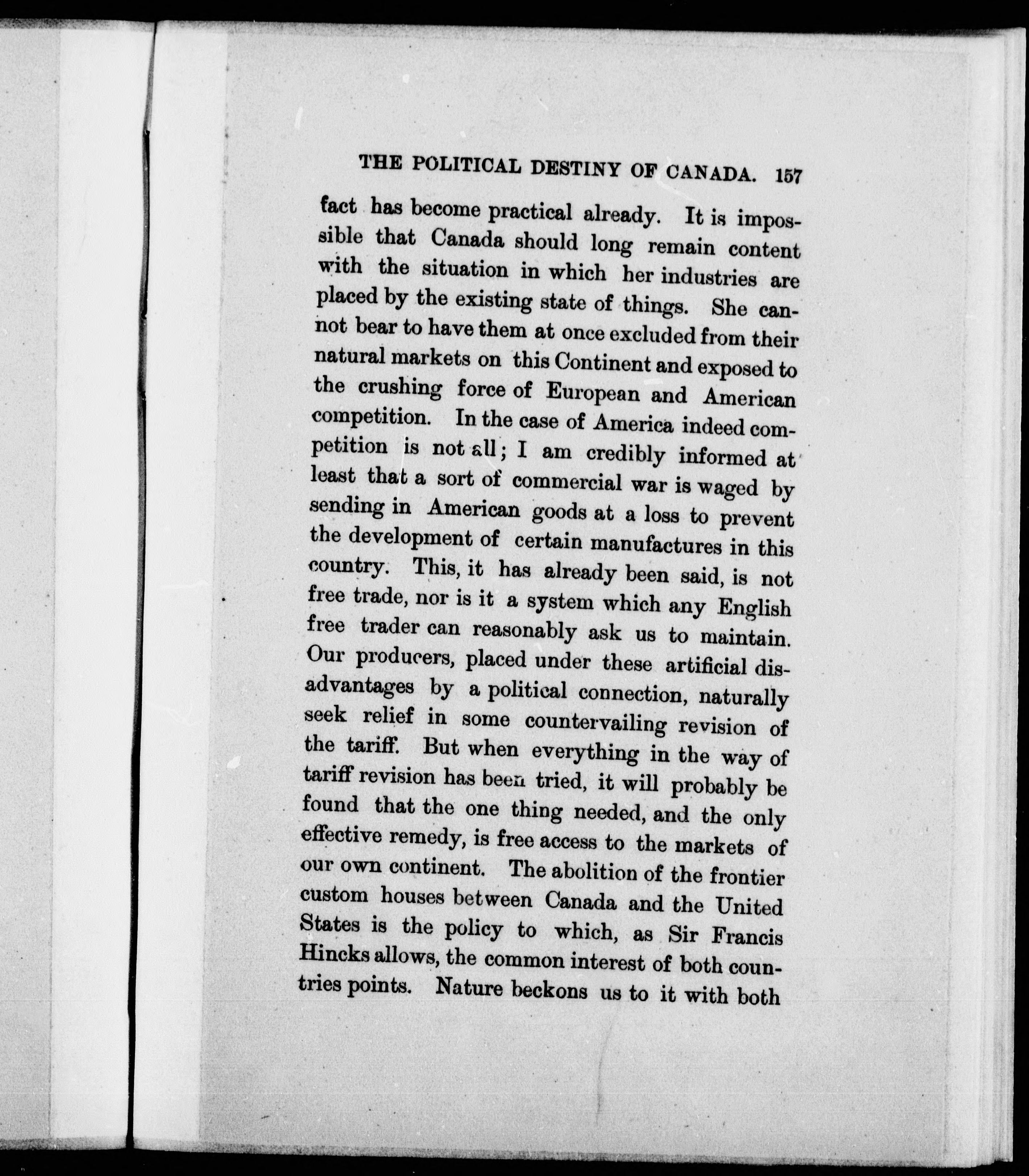 THE POLITICAL DESTINY OF CANADA. 157

fact has become practical already. It is impossible that Canada should long remain content with the situation in which her industries are placed by the existing state of things. She cannot bear to have them at once excluded from their natural markets on this Continent and exposed to the crushing force of European and American competition. In the case of America indeed competition is not all; I am credibly informed at least that a sort of commercial war is waged by sending in American goods at a loss to prevent the development of certain manufactures in this country. This, it has already been said, is not free trade, nor is it a system which any English free trader can reasonably ask us to maintain. Our producers, placed under these artificial disadvantages by a political connection, naturally seek relief in some countervailing revision of the tariff. But when everything in the way of tariff revision has been tried, it will probably be found that the one thing needed, and the only effective remedy, is free access to the markets of our own continent. The abolition of the frontier custom houses between Canada and the United States is the policy to which, as Sir Francis Hincks allows, the common interest of both countries points. Nature beckons us to it with both